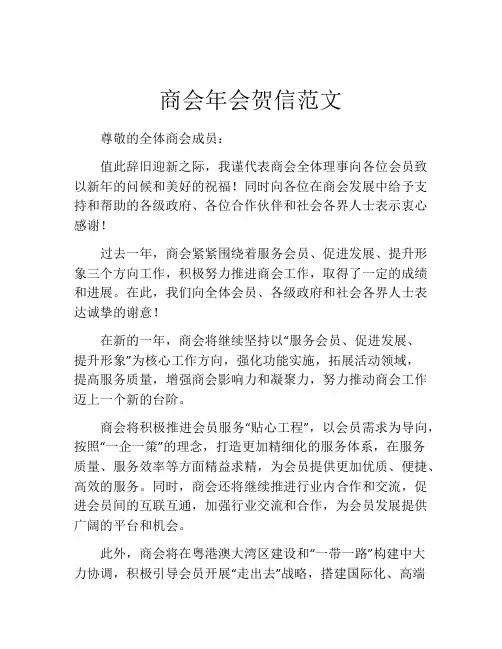 商会年会贺信范文

尊敬的全体商会成员：

值此辞旧迎新之际，我谨代表商会全体理事向各位会员致以新年的问候和美好的祝福！同时向各位在商会发展中给予支持和帮助的各级政府、各位合作伙伴和社会各界人士表示衷心感谢！

过去一年，商会紧紧围绕着服务会员、促进发展、提升形象三个方向工作，积极努力推进商会工作，取得了一定的成绩和进展。在此，我们向全体会员、各级政府和社会各界人士表达诚挚的谢意！

在新的一年，商会将继续坚持以“服务会员、促进发展、提升形象”为核心工作方向，强化功能实施，拓展活动领域，提高服务质量，增强商会影响力和凝聚力，努力推动商会工作迈上一个新的台阶。

商会将积极推进会员服务“贴心工程”，以会员需求为导向，按照“一企一策”的理念，打造更加精细化的服务体系，在服务质量、服务效率等方面精益求精，为会员提供更加优质、便捷、高效的服务。同时，商会还将继续推进行业内合作和交流，促进会员间的互联互通，加强行业交流和合作，为会员发展提供广阔的平台和机会。

此外，商会将在粤港澳大湾区建设和“一带一路”构建中大力协调，积极引导会员开展“走出去”战略，搭建国际化、高端